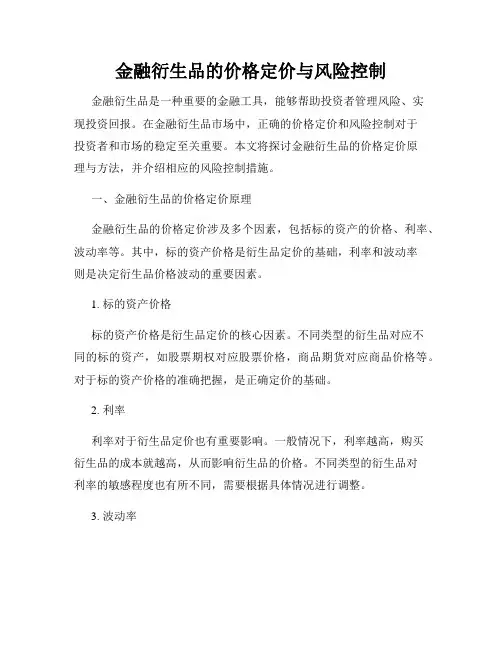 金融衍生品的价格定价与风险控制

金融衍生品是一种重要的金融工具，能够帮助投资者管理风险、实现投资回报。在金融衍生品市场中，正确的价格定价和风险控制对于投资者和市场的稳定至关重要。本文将探讨金融衍生品的价格定价原理与方法，并介绍相应的风险控制措施。

一、金融衍生品的价格定价原理

金融衍生品的价格定价涉及多个因素，包括标的资产的价格、利率、波动率等。其中，标的资产价格是衍生品定价的基础，利率和波动率则是决定衍生品价格波动的重要因素。

1. 标的资产价格

标的资产价格是衍生品定价的核心因素。不同类型的衍生品对应不同的标的资产，如股票期权对应股票价格，商品期货对应商品价格等。对于标的资产价格的准确把握，是正确定价的基础。

2. 利率

利率对于衍生品定价也有重要影响。一般情况下，利率越高，购买衍生品的成本就越高，从而影响衍生品的价格。不同类型的衍生品对利率的敏感程度也有所不同，需要根据具体情况进行调整。

3. 波动率